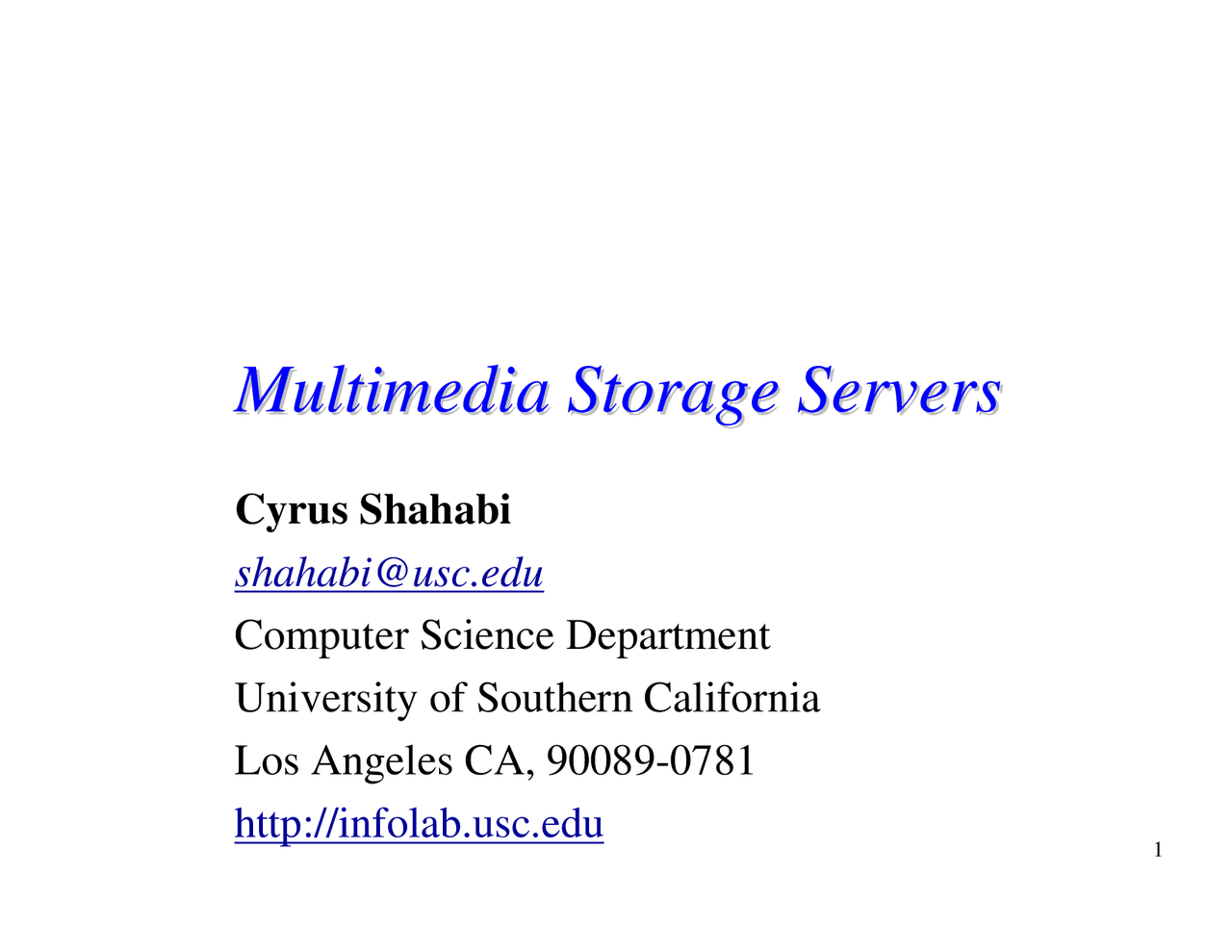 Multimedia Storage Servers

Cyrus Shahabi

shahabi@usc.edu

Computer Science Department

University of Southern California

Los Angeles CA, 90089-0781

http://infolab.usc.edu

1